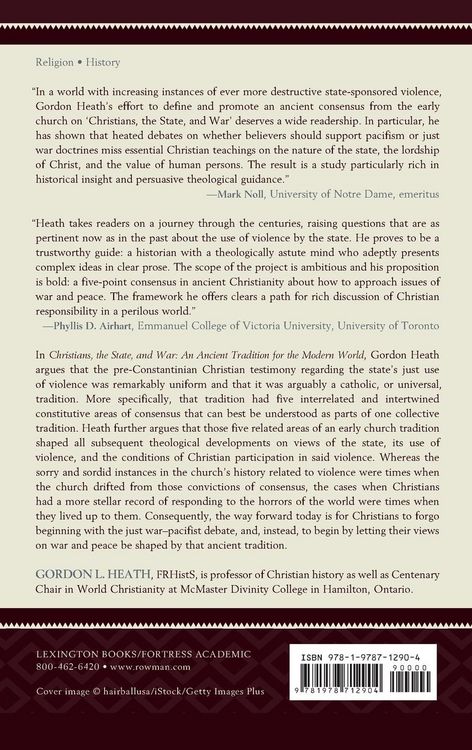 Religion • History

"In a world with increasing instances of ever more destructive state-sponsored violence, Gordon Heath's effort to define and promote an ancient consensus from the early church on 'Christians, the State, and War' deserves a wide readership. In particular, he has shown that heated debates on whether believers should support pacifism or just war doctrines miss essential Christian teachings on the nature of the state, the lordship of Christ, and the value of human persons. The result is a study particularly rich in historical insight and persuasive theological guidance."
—Mark Noll, University of Notre Dame, emeritus

"Heath takes readers on a journey through the centuries, raising questions that are as pertinent now as in the past about the use of violence by the state. He proves to be a trustworthy guide: a historian with a theologically astute mind who adeptly presents complex ideas in clear prose. The scope of the project is ambitious and his proposition is bold: a five-point consensus in ancient Christianity about how to approach issues of war and peace. The framework he offers clears a path for rich discussion of Christian responsibility in a perilous world."
—Phyllis D. Airhart, Emmanuel College of Victoria University, University of Toronto

In Christians, the State, and War: An Ancient Tradition for the Modern World, Gordon Heath argues that the pre-Constantinian Christian testimony regarding the state's just use of violence was remarkably uniform and that it was arguably a catholic, or universal, tradition. More specifically, that tradition had five interrelated and intertwined constitutive areas of consensus that can best be understood as parts of one collective tradition. Heath further argues that those five related areas of an early church tradition shaped all subsequent theological developments on views of the state, its use of violence, and the conditions of Christian participation in said violence. Whereas the sorry and sordid instances in the church's history related to violence were times when the church drifted from those convictions of consensus, the cases when Christians had a more stellar record of responding to the horrors of the world were times when they lived up to them. Consequently, the way forward today is for Christians to forgo beginning with the just war–pacifist debate, and, instead, to begin by letting their views on war and peace be shaped by that ancient tradition.

GORDON L. HEATH, FRHistS, is professor of Christian history as well as Centenary Chair in World Christianity at McMaster Divinity College in Hamilton, Ontario.

LEXINGTON BOOKS/FORTRESS ACADEMIC
800-462-6420 • www.rowman.com

Cover image © hairballusa/iStock/Getty Images Plus

ISBN 978-1-9787-1290-4
90000
9 781978 712904